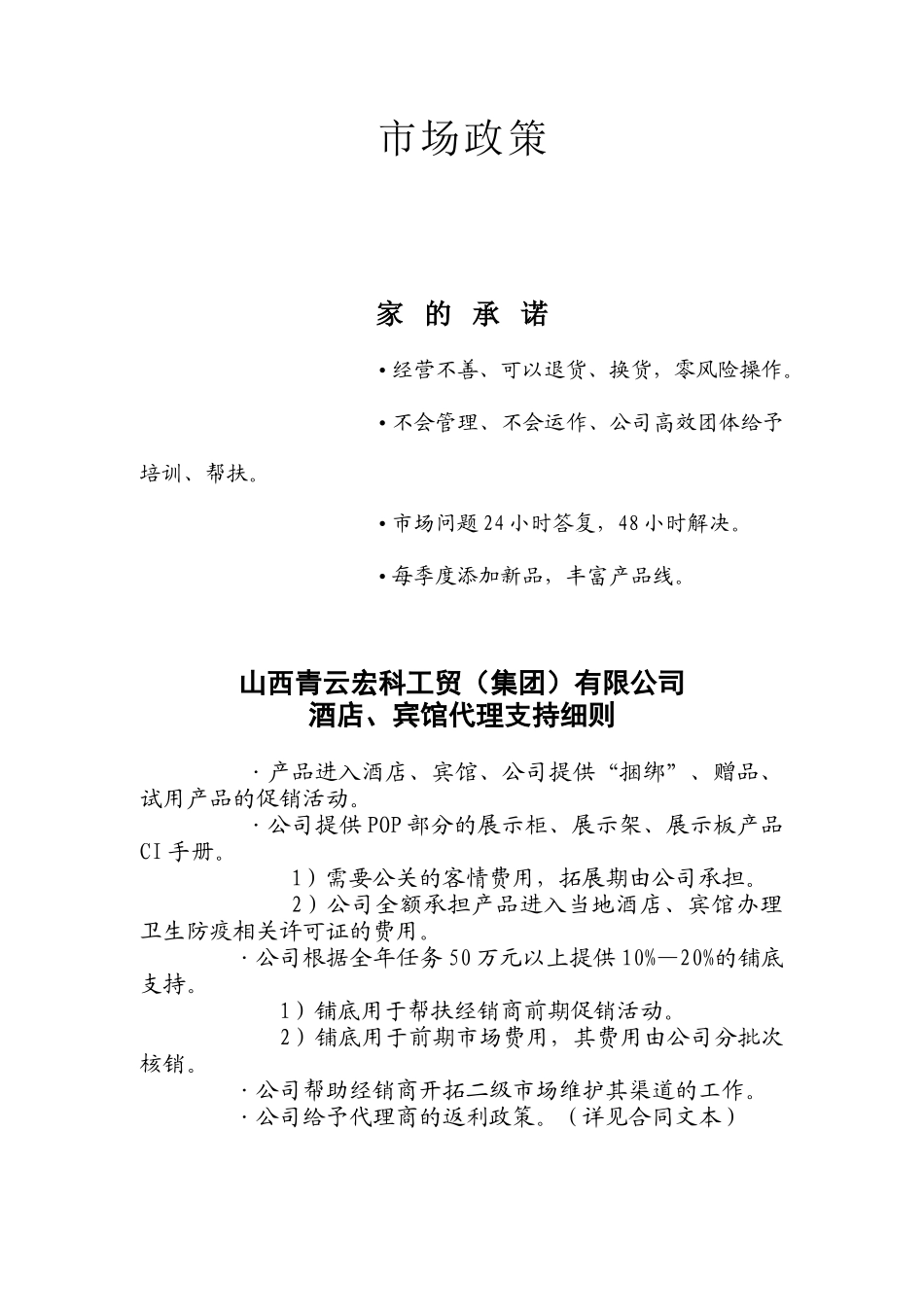 市场政策

家 的 承 诺

• 经营不善、可以退货、换货，零风险操作。

• 不会管理、不会运作、公司高效团体给予培训、帮扶。

• 市场问题 24 小时答复，48 小时解决。

• 每季度添加新品，丰富产品线。

山西青云宏科工贸（集团）有限公司
酒店、宾馆代理支持细则

· 产品进入酒店、宾馆、公司提供“捆绑”、赠品、试用产品的促销活动。
· 公司提供 POP 部分的展示柜、展示架、展示板产品 CI 手册。
1）需要公关的客情费用，拓展期由公司承担。
2）公司全额承担产品进入当地酒店、宾馆办理卫生防疫相关许可证的费用。
· 公司根据全年任务 50 万元以上提供 10%—20%的铺底支持。
1）铺底用于帮扶经销商前期促销活动。
2）铺底用于前期市场费用，其费用由公司分批次核销。
· 公司帮助经销商开拓二级市场维护其渠道的工作。
· 公司给予代理商的返利政策。（详见合同文本）